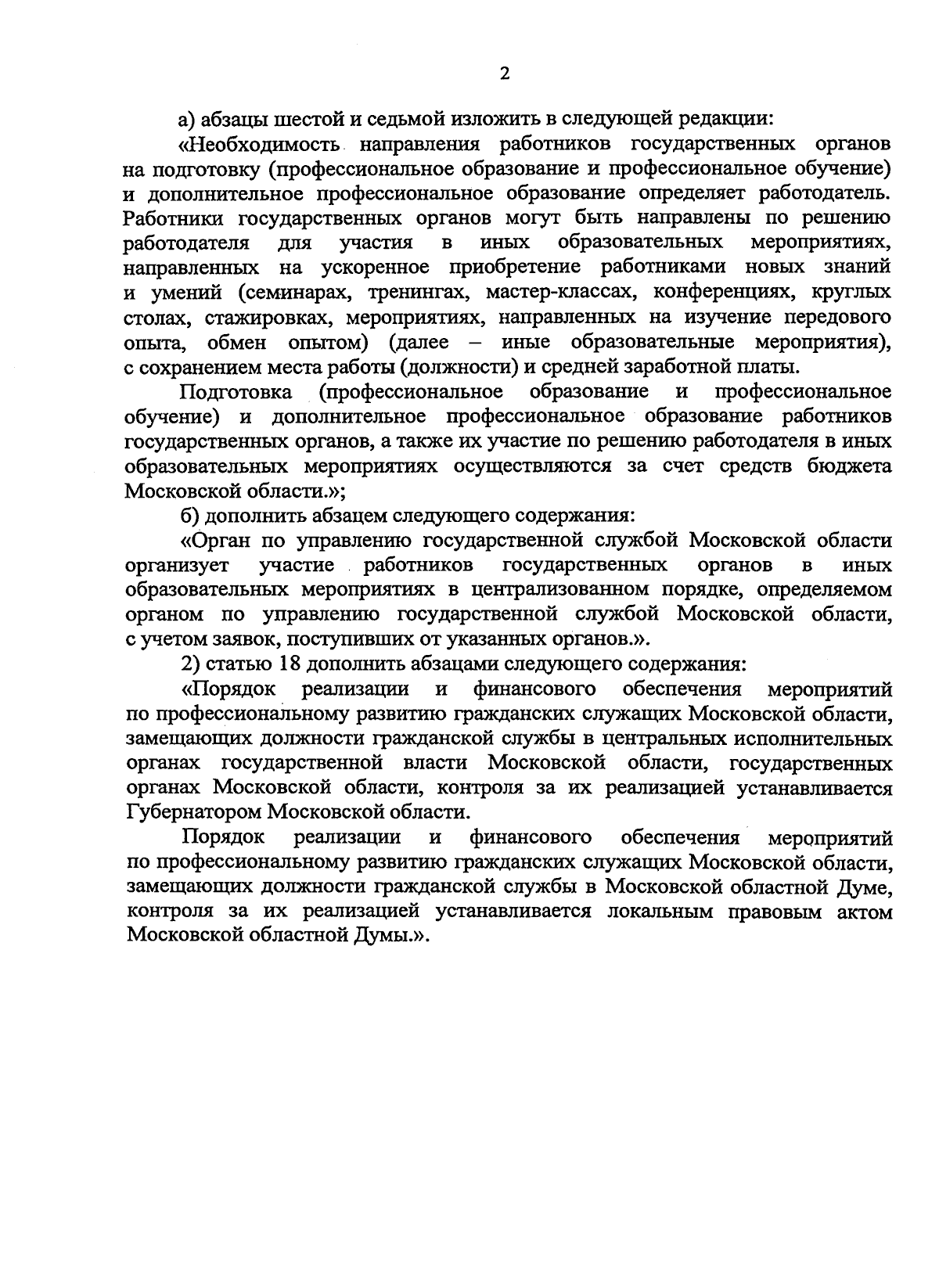 2

а) абзацы шестой и седьмой изложить в следующей редакции:

«Необходимость направления работников государственных органов на подготовку (профессиональное образование и профессиональное обучение) и дополнительное профессиональное образование определяет работодатель. Работники государственных органов могут быть направлены по решению работодателя для участия в иных образовательных мероприятиях, направленных на ускоренное приобретение работниками новых знаний и умений (семинарах, тренингах, мастер-классах, конференциях, круглых столах, стажировках, мероприятиях, направленных на изучение передового опыта, обмен опытом) (далее – иные образовательные мероприятия), с сохранением места работы (должности) и средней заработной платы.

Подготовка (профессиональное образование и профессиональное обучение) и дополнительное профессиональное образование работников государственных органов, а также их участие по решению работодателя в иных образовательных мероприятиях осуществляются за счет средств бюджета Московской области.»;

б) дополнить абзацем следующего содержания:

«Орган по управлению государственной службой Московской области организует участие работников государственных органов в иных образовательных мероприятиях в централизованном порядке, определяемом органом по управлению государственной службой Московской области, с учетом заявок, поступивших от указанных органов.».

2) статью 18 дополнить абзацами следующего содержания:

«Порядок реализации и финансового обеспечения мероприятий по профессиональному развитию гражданских служащих Московской области, замещающих должности гражданской службы в центральных исполнительных органах государственной власти Московской области, государственных органах Московской области, контроля за их реализацией устанавливается Губернатором Московской области.

Порядок реализации и финансового обеспечения мероприятий по профессиональному развитию гражданских служащих Московской области, замещающих должности гражданской службы в Московской областной Думе, контроля за их реализацией устанавливается локальным правовым актом Московской областной Думы.».